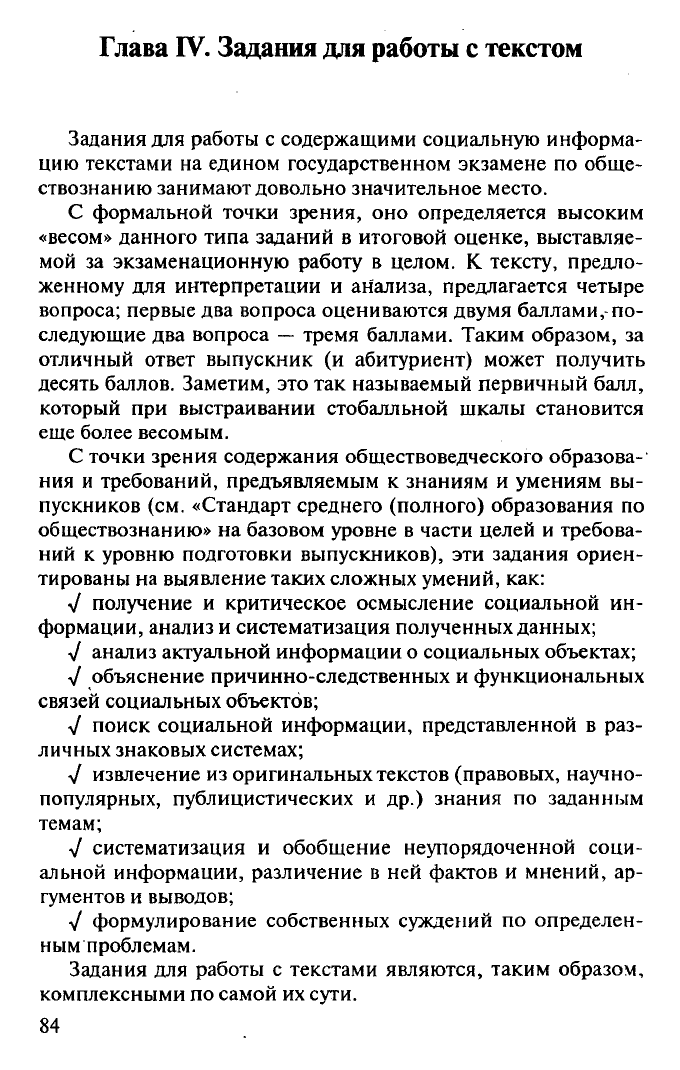 Глава IV. Задания для работы с текстом

Задания для работы с содержащими социальную информацию текстами на едином государственном экзамене по обществознанию занимают довольно значительное место.

С формальной точки зрения, оно определяется высоким «весом» данного типа заданий в итоговой оценке, выставляемой за экзаменационную работу в целом. К тексту, предложенному для интерпретации и анализа, предлагается четыре вопроса; первые два вопроса оцениваются двумя баллами, последующие два вопроса — тремя баллами. Таким образом, за отличный ответ выпускник (и абитуриент) может получить десять баллов. Заметим, это так называемый первичный балл, который при выстраивании стобалльной шкалы становится еще более весомым.

С точки зрения содержания обществоведческого образования и требований, предъявляемым к знаниям и умениям выпускников (см. «Стандарт среднего (полного) образования по обществознанию» на базовом уровне в части целей и требований к уровню подготовки выпускников), эти задания ориентированы на выявление таких сложных умений, как:

√ получение и критическое осмысление социальной информации, анализ и систематизация полученных данных;

√ анализ актуальной информации о социальных объектах;

√ объяснение причинно-следственных и функциональных связей социальных объектов;

√ поиск социальной информации, представленной в различных знаковых системах;

√ извлечение из оригинальных текстов (правовых, научно-популярных, публицистических и др.) знания по заданным темам;

√ систематизация и обобщение неупорядоченной социальной информации, различение в ней фактов и мнений, аргументов и выводов;

√ формулирование собственных суждений по определенным проблемам.

Задания для работы с текстами являются, таким образом, комплексными по самой их сути.

84